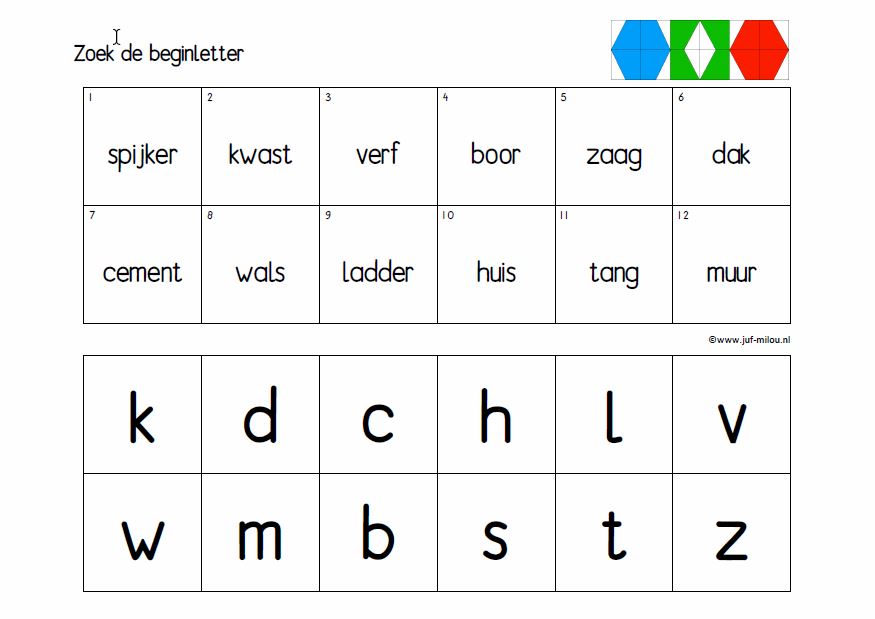 Zoek de beginletter

| 1 spijker | 2 kwast | 3 verf | 4 boor | 5 zaag | 6 dak |
|---|---|---|---|---|---|
| 7 cement | 8 wals | 9 ladder | 10 huis | 11 tang | 12 muur |

©www.juf-milou.nl

| k | d | c | h | l | v |
|---|---|---|---|---|---|
| w | m | b | s | t | z |